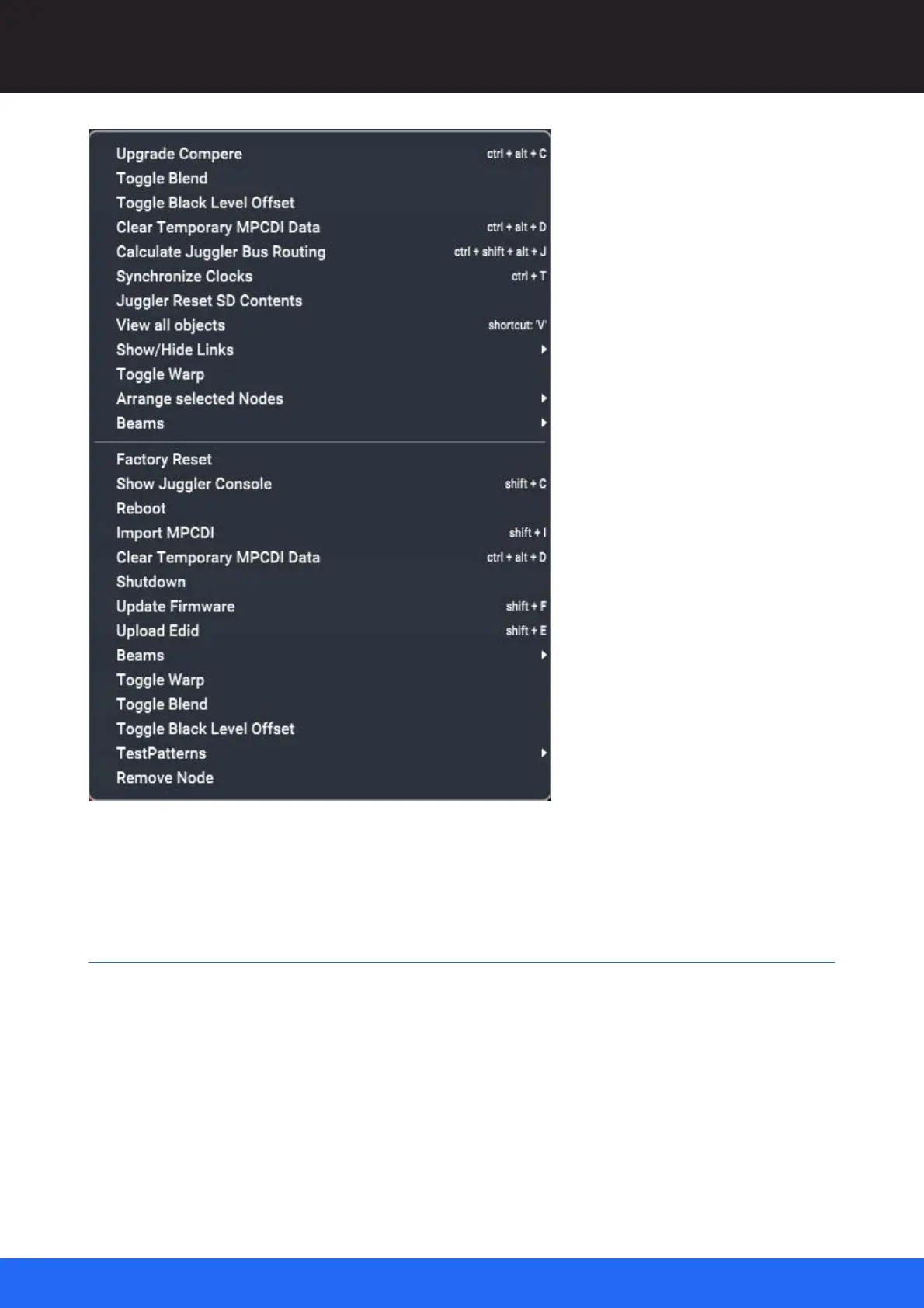 Upgrade Compere ctrl + alt + C
Toggle Blend
Toggle Black Level Offset
Clear Temporary MPCDI Data ctrl + alt + D
Calculate Juggler Bus Routing ctrl + shift + alt + J
Synchronize Clocks ctrl + T
Juggler Reset SD Contents
View all objects shortcut: 'V'
Show/Hide Links
Toggle Warp
Arrange selected Nodes
Beams

Factory Reset
Show Juggler Console shift + C
Reboot
Import MPCDI shift + I
Clear Temporary MPCDI Data ctrl + alt + D
Shutdown
Update Firmware shift + F
Upload Edid shift + E
Beams
Toggle Warp
Toggle Blend
Toggle Black Level Offset
TestPatterns
Remove Node